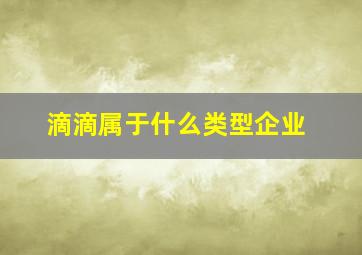 滴滴属于什么类型企业